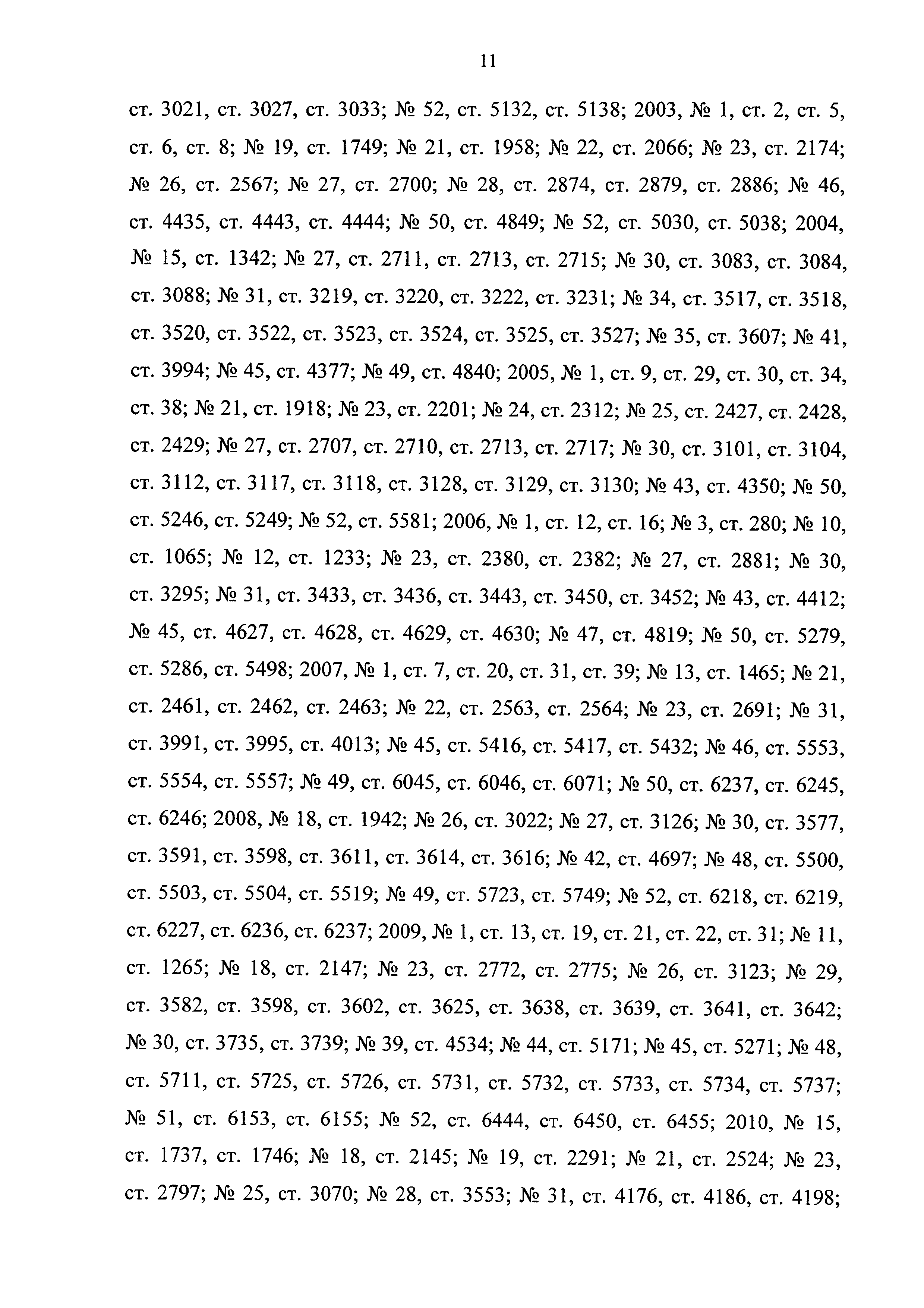 11

ст. 3021, ст. 3027, ст. 3033; № 52, ст. 5132, ст. 5138; 2003, № 1, ст. 2, ст. 5, ст. 6, ст. 8; № 19, ст. 1749; № 21, ст. 1958; № 22, ст. 2066; № 23, ст. 2174; № 26, ст. 2567; № 27, ст. 2700; № 28, ст. 2874, ст. 2879, ст. 2886; № 46, ст. 4435, ст. 4443, ст. 4444; № 50, ст. 4849; № 52, ст. 5030, ст. 5038; 2004, № 15, ст. 1342; № 27, ст. 2711, ст. 2713, ст. 2715; № 30, ст. 3083, ст. 3084, ст. 3088; № 31, ст. 3219, ст. 3220, ст. 3222, ст. 3231; № 34, ст. 3517, ст. 3518, ст. 3520, ст. 3522, ст. 3523, ст. 3524, ст. 3525, ст. 3527; № 35, ст. 3607; № 41, ст. 3994; № 45, ст. 4377; № 49, ст. 4840; 2005, № 1, ст. 9, ст. 29, ст. 30, ст. 34, ст. 38; № 21, ст. 1918; № 23, ст. 2201; № 24, ст. 2312; № 25, ст. 2427, ст. 2428, ст. 2429; № 27, ст. 2707, ст. 2710, ст. 2713, ст. 2717; № 30, ст. 3101, ст. 3104, ст. 3112, ст. 3117, ст. 3118, ст. 3128, ст. 3129, ст. 3130; № 43, ст. 4350; № 50, ст. 5246, ст. 5249; № 52, ст. 5581; 2006, № 1, ст. 12, ст. 16; № 3, ст. 280; № 10, ст. 1065; № 12, ст. 1233; № 23, ст. 2380, ст. 2382; № 27, ст. 2881; № 30, ст. 3295; № 31, ст. 3433, ст. 3436, ст. 3443, ст. 3450, ст. 3452; № 43, ст. 4412; № 45, ст. 4627, ст. 4628, ст. 4629, ст. 4630; № 47, ст. 4819; № 50, ст. 5279, ст. 5286, ст. 5498; 2007, № 1, ст. 7, ст. 20, ст. 31, ст. 39; № 13, ст. 1465; № 21, ст. 2461, ст. 2462, ст. 2463; № 22, ст. 2563, ст. 2564; № 23, ст. 2691; № 31, ст. 3991, ст. 3995, ст. 4013; № 45, ст. 5416, ст. 5417, ст. 5432; № 46, ст. 5553, ст. 5554, ст. 5557; № 49, ст. 6045, ст. 6046, ст. 6071; № 50, ст. 6237, ст. 6245, ст. 6246; 2008, № 18, ст. 1942; № 26, ст. 3022; № 27, ст. 3126; № 30, ст. 3577, ст. 3591, ст. 3598, ст. 3611, ст. 3614, ст. 3616; № 42, ст. 4697; № 48, ст. 5500, ст. 5503, ст. 5504, ст. 5519; № 49, ст. 5723, ст. 5749; № 52, ст. 6218, ст. 6219, ст. 6227, ст. 6236, ст. 6237; 2009, № 1, ст. 13, ст. 19, ст. 21, ст. 22, ст. 31; № 11, ст. 1265; № 18, ст. 2147; № 23, ст. 2772, ст. 2775; № 26, ст. 3123; № 29, ст. 3582, ст. 3598, ст. 3602, ст. 3625, ст. 3638, ст. 3639, ст. 3641, ст. 3642; № 30, ст. 3735, ст. 3739; № 39, ст. 4534; № 44, ст. 5171; № 45, ст. 5271; № 48, ст. 5711, ст. 5725, ст. 5726, ст. 5731, ст. 5732, ст. 5733, ст. 5734, ст. 5737; № 51, ст. 6153, ст. 6155; № 52, ст. 6444, ст. 6450, ст. 6455; 2010, № 15, ст. 1737, ст. 1746; № 18, ст. 2145; № 19, ст. 2291; № 21, ст. 2524; № 23, ст. 2797; № 25, ст. 3070; № 28, ст. 3553; № 31, ст. 4176, ст. 4186, ст. 4198;